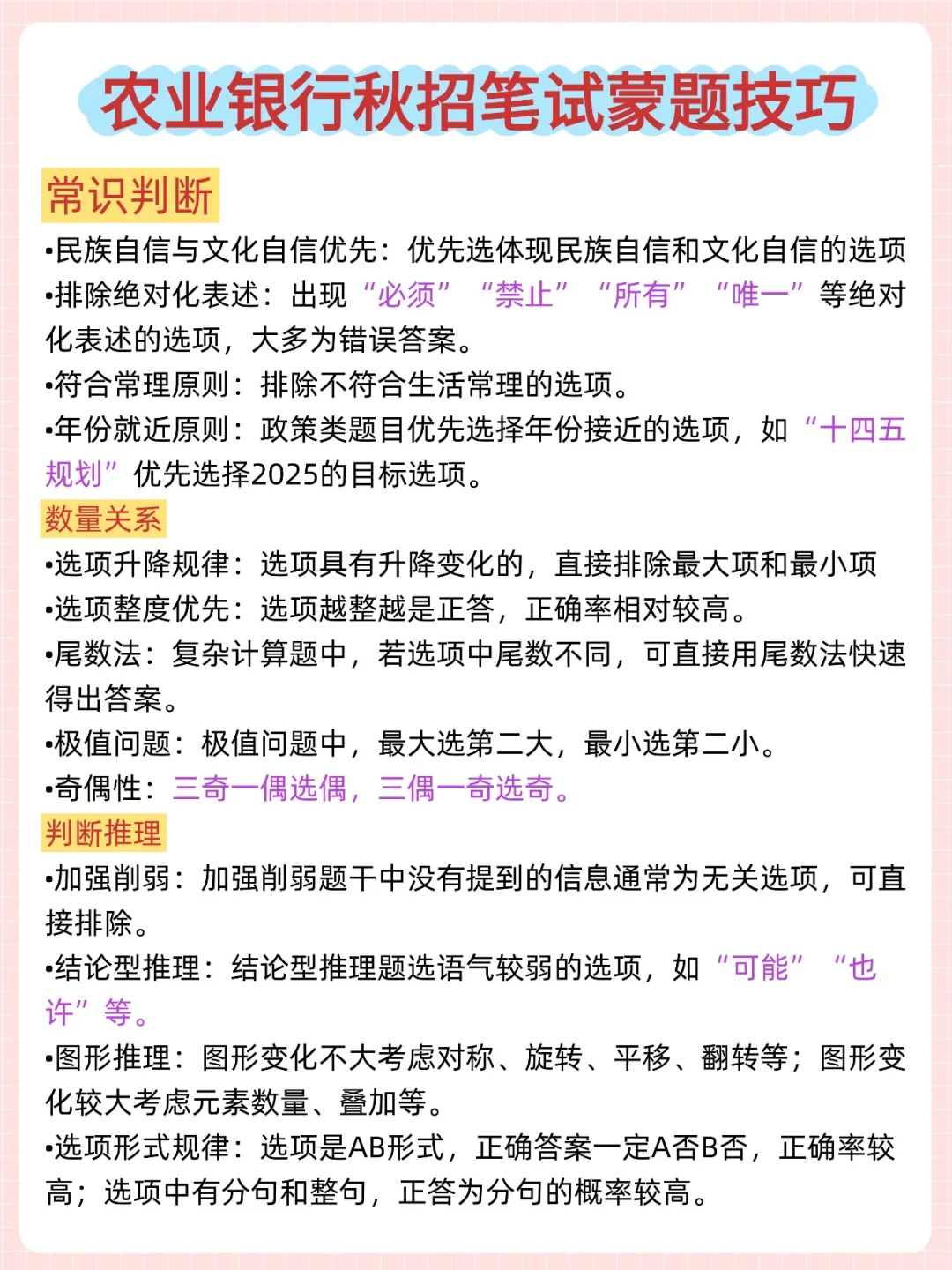 农业银行秋招笔试蒙题技巧

常识判断

•民族自信与文化自信优先：优先选体现民族自信和文化自信的选项

•排除绝对化表述：出现“必须”“禁止”“所有”“唯一”等绝对化表述的选项，大多为错误答案。

•符合常理原则：排除不符合生活常理的选项。

•年份就近原则：政策类题目优先选择年份接近的选项，如“十四五规划”优先选择2025的目标选项。

数量关系

•选项升降规律：选项具有升降变化的，直接排除最大项和最小项

•选项整度优先：选项越整越是正答，正确率相对较高。

•尾数法：复杂计算题中，若选项中尾数不同，可直接用尾数法快速得出答案。

•极值问题：极值问题中，最大选第二大，最小选第二小。

•奇偶性：三奇一偶选偶，三偶一奇选奇。

判断推理

•加强削弱：加强削弱题干中没有提到的信息通常为无关选项，可直接排除。

•结论型推理：结论型推理题选语气较弱的选项，如“可能”“也许”等。

•图形推理：图形变化不大考虑对称、旋转、平移、翻转等；图形变化较大考虑元素数量、叠加等。

•选项形式规律：选项是AB形式，正确答案一定A否B否，正确率较高；选项中有分句和整句，正答为分句的概率较高。